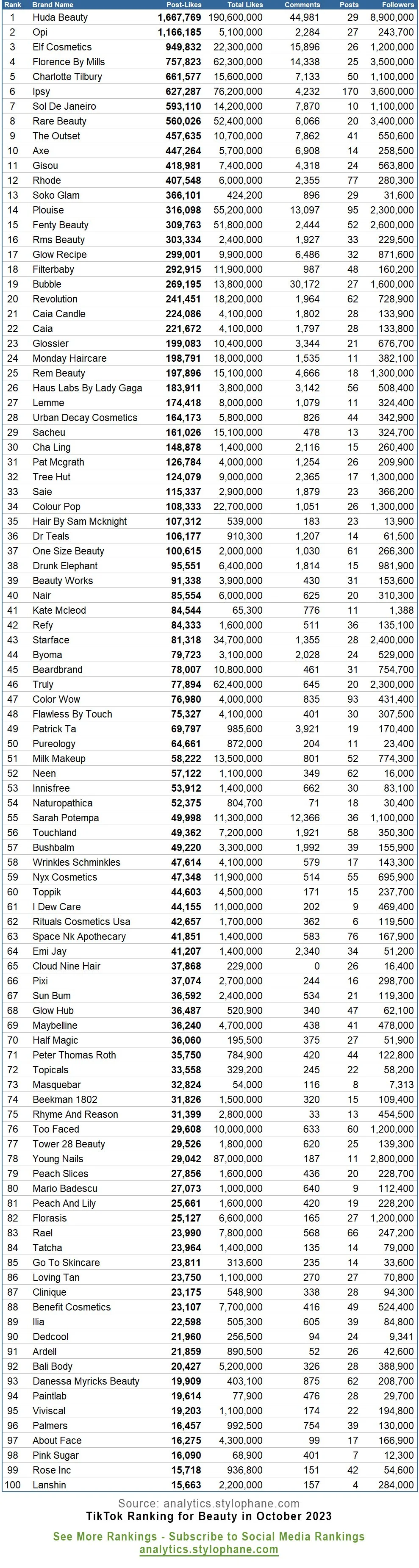 | Rank | Brand Name | Post-Likes | Total Likes | Comments | Posts | Followers |
|---|---|---|---|---|---|---|
| 1 | Huda Beauty | 1,667,769 | 190,600,000 | 44,981 | 29 | 8,900,000 |
| 2 | Opi | 1,166,185 | 5,100,000 | 2,284 | 27 | 243,700 |
| 3 | Elf Cosmetics | 949,832 | 22,300,000 | 15,896 | 26 | 1,200,000 |
| 4 | Florence By Mills | 757,823 | 62,300,000 | 14,338 | 25 | 3,500,000 |
| 5 | Charlotte Tilbury | 661,577 | 15,600,000 | 7,133 | 50 | 1,100,000 |
| 6 | Ipsy | 627,287 | 76,200,000 | 4,232 | 170 | 3,600,000 |
| 7 | Sol De Janeiro | 593,110 | 14,200,000 | 7,870 | 10 | 1,100,000 |
| 8 | Rare Beauty | 560,026 | 52,400,000 | 6,066 | 20 | 3,400,000 |
| 9 | The Outset | 457,635 | 10,700,000 | 7,862 | 41 | 550,600 |
| 10 | Axe | 447,264 | 5,700,000 | 6,908 | 14 | 258,500 |
| 11 | Gisou | 418,981 | 7,400,000 | 4,318 | 24 | 563,800 |
| 12 | Rhode | 407,548 | 6,000,000 | 2,355 | 77 | 280,300 |
| 13 | Soko Glam | 366,101 | 424,200 | 896 | 29 | 31,600 |
| 14 | Plouise | 316,098 | 55,200,000 | 13,097 | 95 | 2,300,000 |
| 15 | Fenty Beauty | 309,763 | 51,800,000 | 2,444 | 52 | 2,600,000 |
| 16 | Rms Beauty | 303,334 | 2,400,000 | 1,927 | 33 | 229,500 |
| 17 | Glow Recipe | 299,001 | 9,900,000 | 6,486 | 32 | 871,600 |
| 18 | Filterbaby | 292,915 | 11,900,000 | 987 | 48 | 160,200 |
| 19 | Bubble | 269,195 | 13,800,000 | 30,172 | 27 | 1,600,000 |
| 20 | Revolution | 241,451 | 18,200,000 | 1,964 | 62 | 728,900 |
| 21 | Caia Candle | 224,086 | 4,100,000 | 1,802 | 28 | 133,900 |
| 22 | Caia | 221,672 | 4,100,000 | 1,797 | 28 | 133,800 |
| 23 | Glossier | 199,083 | 10,400,000 | 3,344 | 21 | 676,700 |
| 24 | Monday Haircare | 198,791 | 18,000,000 | 1,535 | 11 | 382,100 |
| 25 | Rem Beauty | 197,896 | 15,100,000 | 4,666 | 18 | 1,300,000 |
| 26 | Haus Labs By Lady Gaga | 183,911 | 3,800,000 | 3,142 | 56 | 508,400 |
| 27 | Lemme | 174,418 | 8,000,000 | 1,079 | 11 | 324,400 |
| 28 | Urban Decay Cosmetics | 164,173 | 5,800,000 | 826 | 44 | 342,900 |
| 29 | Sacheu | 161,026 | 15,100,000 | 478 | 13 | 324,700 |
| 30 | Cha Ling | 148,878 | 1,400,000 | 2,116 | 15 | 260,400 |
| 31 | Pat Mcgrath | 126,784 | 4,000,000 | 1,254 | 26 | 209,900 |
| 32 | Tree Hut | 124,079 | 9,000,000 | 2,365 | 17 | 1,300,000 |
| 33 | Saie | 115,337 | 2,900,000 | 1,879 | 23 | 366,200 |
| 34 | Colour Pop | 108,333 | 22,700,000 | 1,051 | 26 | 1,300,000 |
| 35 | Hair By Sam Mcknight | 107,312 | 539,000 | 183 | 23 | 13,900 |
| 36 | Dr Teals | 106,177 | 910,300 | 1,207 | 14 | 61,500 |
| 37 | One Size Beauty | 100,615 | 2,000,000 | 1,030 | 61 | 266,300 |
| 38 | Drunk Elephant | 95,551 | 6,400,000 | 1,814 | 15 | 981,900 |
| 39 | Beauty Works | 91,338 | 3,900,000 | 430 | 31 | 153,600 |
| 40 | Nair | 85,554 | 6,000,000 | 625 | 20 | 310,300 |
| 41 | Kate Mcleod | 84,544 | 65,300 | 776 | 11 | 1,388 |
| 42 | Refy | 84,333 | 1,600,000 | 511 | 36 | 135,100 |
| 43 | Starface | 81,318 | 34,700,000 | 1,355 | 28 | 2,400,000 |
| 44 | Byoma | 79,723 | 3,100,000 | 2,028 | 24 | 529,000 |
| 45 | Beardbrand | 78,007 | 10,800,000 | 461 | 31 | 754,700 |
| 46 | Truly | 77,894 | 62,400,000 | 645 | 20 | 2,300,000 |
| 47 | Color Wow | 76,980 | 4,000,000 | 835 | 93 | 431,400 |
| 48 | Flawless By Touch | 75,327 | 4,100,000 | 401 | 30 | 307,500 |
| 49 | Patrick Ta | 69,797 | 985,600 | 3,921 | 19 | 170,400 |
| 50 | Pureology | 64,661 | 872,000 | 204 | 11 | 23,400 |
| 51 | Milk Makeup | 58,222 | 13,500,000 | 801 | 52 | 774,300 |
| 52 | Neen | 57,122 | 1,100,000 | 349 | 62 | 16,000 |
| 53 | Innisfree | 53,912 | 1,400,000 | 662 | 30 | 83,100 |
| 54 | Naturopathica | 52,375 | 804,700 | 71 | 18 | 30,400 |
| 55 | Sarah Potempa | 49,998 | 11,300,000 | 12,366 | 36 | 1,100,000 |
| 56 | Touchland | 49,362 | 7,200,000 | 1,921 | 58 | 350,300 |
| 57 | Bushbalm | 49,220 | 3,300,000 | 1,992 | 39 | 155,900 |
| 58 | Wrinkles Schminkles | 47,614 | 4,100,000 | 579 | 17 | 143,300 |
| 59 | Nyx Cosmetics | 47,348 | 11,900,000 | 514 | 55 | 695,900 |
| 60 | Toppik | 44,603 | 4,500,000 | 171 | 15 | 237,700 |
| 61 | I Dew Care | 44,155 | 11,000,000 | 202 | 9 | 469,400 |
| 62 | Rituals Cosmetics Usa | 42,657 | 1,700,000 | 362 | 6 | 119,500 |
| 63 | Space Nk Apothecary | 41,851 | 1,400,000 | 583 | 76 | 167,900 |
| 64 | Emi Jay | 41,207 | 1,400,000 | 2,340 | 34 | 51,200 |
| 65 | Cloud Nine Hair | 37,868 | 229,000 | 0 | 26 | 16,400 |
| 66 | Pixi | 37,074 | 2,700,000 | 244 | 16 | 298,700 |
| 67 | Sun Bum | 36,592 | 2,400,000 | 534 | 21 | 119,300 |
| 68 | Glow Hub | 36,487 | 520,900 | 340 | 47 | 62,100 |
| 69 | Maybelline | 36,240 | 4,700,000 | 438 | 41 | 478,000 |
| 70 | Half Magic | 36,060 | 195,500 | 375 | 27 | 51,900 |
| 71 | Peter Thomas Roth | 35,750 | 784,900 | 420 | 44 | 122,800 |
| 72 | Topicals | 33,558 | 329,200 | 245 | 22 | 58,200 |
| 73 | Masquebar | 32,824 | 54,000 | 116 | 8 | 7,313 |
| 74 | Beekman 1802 | 31,826 | 1,500,000 | 320 | 15 | 109,400 |
| 75 | Rhyme And Reason | 31,399 | 2,800,000 | 33 | 13 | 454,500 |
| 76 | Too Faced | 29,608 | 10,000,000 | 633 | 60 | 1,200,000 |
| 77 | Tower 28 Beauty | 29,526 | 1,800,000 | 620 | 25 | 139,300 |
| 78 | Young Nails | 29,042 | 87,000,000 | 187 | 11 | 2,800,000 |
| 79 | Peach Slices | 27,856 | 1,600,000 | 436 | 20 | 228,700 |
| 80 | Mario Badescu | 27,073 | 1,000,000 | 640 | 9 | 112,400 |
| 81 | Peach And Lily | 25,661 | 1,600,000 | 420 | 19 | 228,200 |
| 82 | Florasis | 25,127 | 6,600,000 | 165 | 27 | 1,200,000 |
| 83 | Rael | 23,990 | 7,800,000 | 568 | 66 | 247,200 |
| 84 | Tatcha | 23,964 | 1,400,000 | 135 | 14 | 79,000 |
| 85 | Go To Skincare | 23,811 | 313,600 | 235 | 14 | 33,600 |
| 86 | Loving Tan | 23,750 | 1,100,000 | 270 | 27 | 70,800 |
| 87 | Clinique | 23,175 | 548,900 | 338 | 28 | 94,300 |
| 88 | Benefit Cosmetics | 23,107 | 7,700,000 | 416 | 49 | 524,400 |
| 89 | Ilia | 22,598 | 505,300 | 605 | 39 | 84,800 |
| 90 | Dedcool | 21,960 | 256,500 | 94 | 24 | 9,341 |
| 91 | Ardell | 21,859 | 890,500 | 52 | 26 | 42,600 |
| 92 | Bali Body | 20,427 | 5,200,000 | 326 | 28 | 388,900 |
| 93 | Danessa Myricks Beauty | 19,909 | 403,100 | 875 | 62 | 208,700 |
| 94 | Paintlab | 19,614 | 77,900 | 476 | 28 | 29,700 |
| 95 | Viviscal | 19,203 | 1,100,000 | 174 | 22 | 194,800 |
| 96 | Palmers | 16,457 | 992,500 | 754 | 39 | 130,000 |
| 97 | About Face | 16,275 | 4,300,000 | 99 | 17 | 166,900 |
| 98 | Pink Sugar | 16,090 | 68,900 | 401 | 7 | 12,300 |
| 99 | Rose Inc | 15,718 | 936,800 | 151 | 42 | 54,600 |
| 100 | Lanshin | 15,663 | 2,200,000 | 157 | 4 | 284,000 |

Source: analytics.stylophane.com
TikTok Ranking for Beauty in October 2023

See More Rankings - Subscribe to Social Media Rankings
analytics.stylophane.com